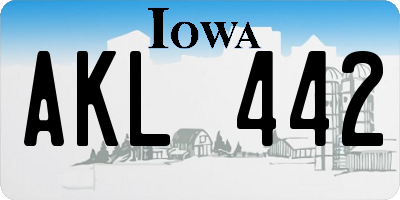 IOWA

AKL 442